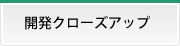 開発クローズアップ